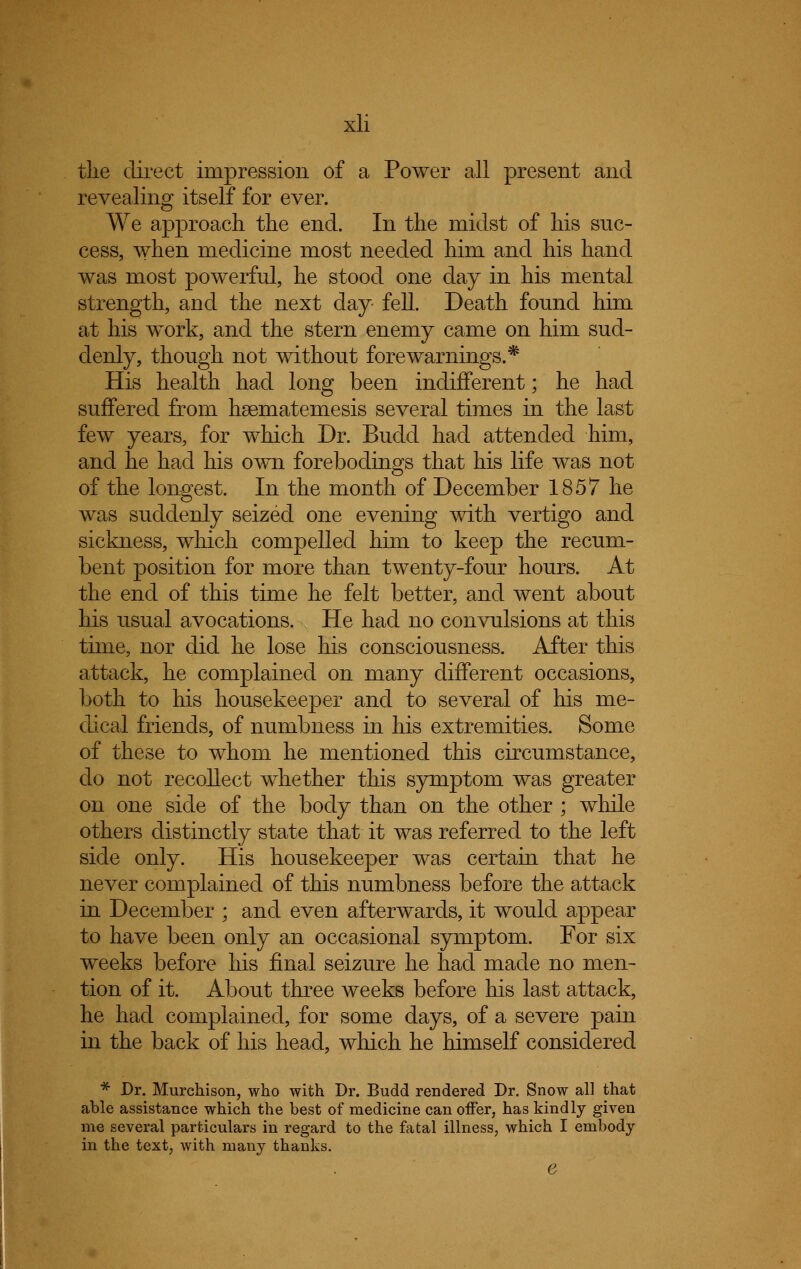 xli

the direct impression of a Power all present and revealing itself for ever.

We approach the end. In the midst of his success, when medicine most needed him and his hand was most powerful, he stood one day in his mental strength, and the next day fell. Death found him at his work, and the stern enemy came on him suddenly, though not without forewarnings.*

His health had long been indifferent; he had suffered from hæmatemesis several times in the last few years, for which Dr. Budd had attended him, and he had his own forebodings that his life was not of the longest. In the month of December 1857 he was suddenly seized one evening with vertigo and sickness, which compelled him to keep the recumbent position for more than twenty-four hours. At the end of this time he felt better, and went about his usual avocations. He had no convulsions at this time, nor did he lose his consciousness. After this attack, he complained on many different occasions, both to his housekeeper and to several of his medical friends, of numbness in his extremities. Some of these to whom he mentioned this circumstance, do not recollect whether this symptom was greater on one side of the body than on the other ; while others distinctly state that it was referred to the left side only. His housekeeper was certain that he never complained of this numbness before the attack in December ; and even afterwards, it would appear to have been only an occasional symptom. For six weeks before his final seizure he had made no mention of it. About three weeks before his last attack, he had complained, for some days, of a severe pain in the back of his head, which he himself considered

* Dr. Murchison, who with Dr. Budd rendered Dr. Snow all that able assistance which the best of medicine can offer, has kindly given me several particulars in regard to the fatal illness, which I embody in the text, with many thanks.

e